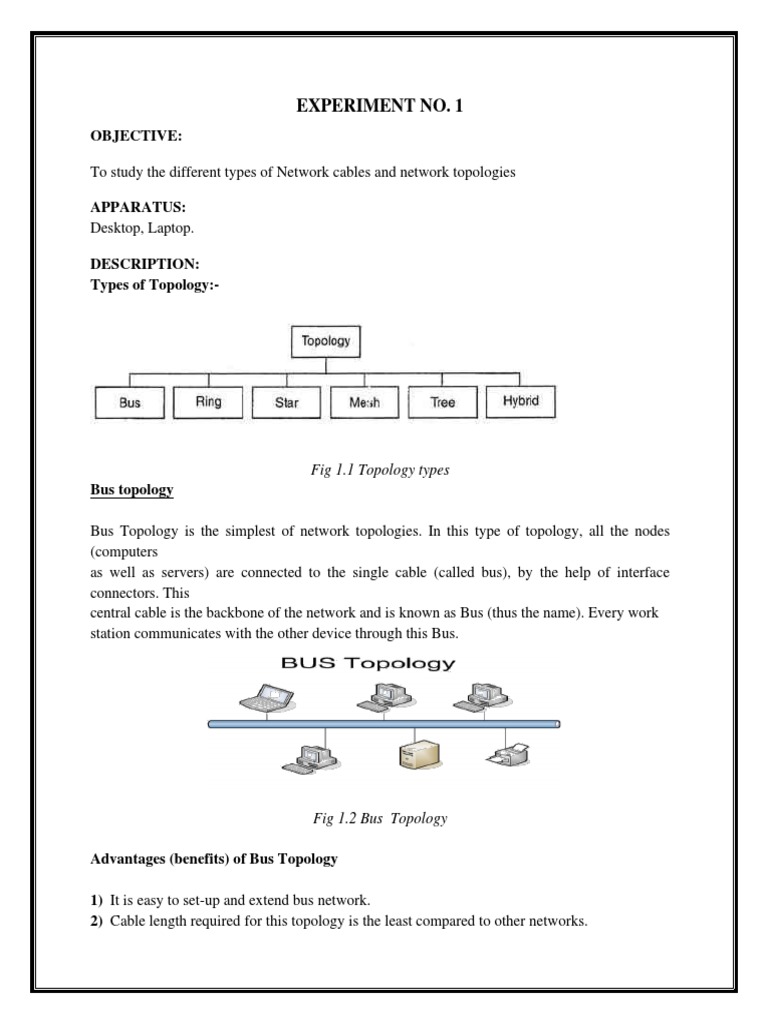 EXPERIMENT NO. 1

OBJECTIVE:

To study the different types of Network cables and network topologies

APPARATUS:
Desktop, Laptop.

DESCRIPTION:
Types of Topology:-

Topology

Bus Ring Star Mesh Tree Hybrid

Fig 1.1 Topology types

Bus topology

Bus Topology is the simplest of network topologies. In this type of topology, all the nodes (computers as well as servers) are connected to the single cable (called bus), by the help of interface connectors. This central cable is the backbone of the network and is known as Bus (thus the name). Every work station communicates with the other device through this Bus.

BUS Topology

Fig 1.2 Bus Topology

Advantages (benefits) of Bus Topology

1) It is easy to set-up and extend bus network.
2) Cable length required for this topology is the least compared to other networks.